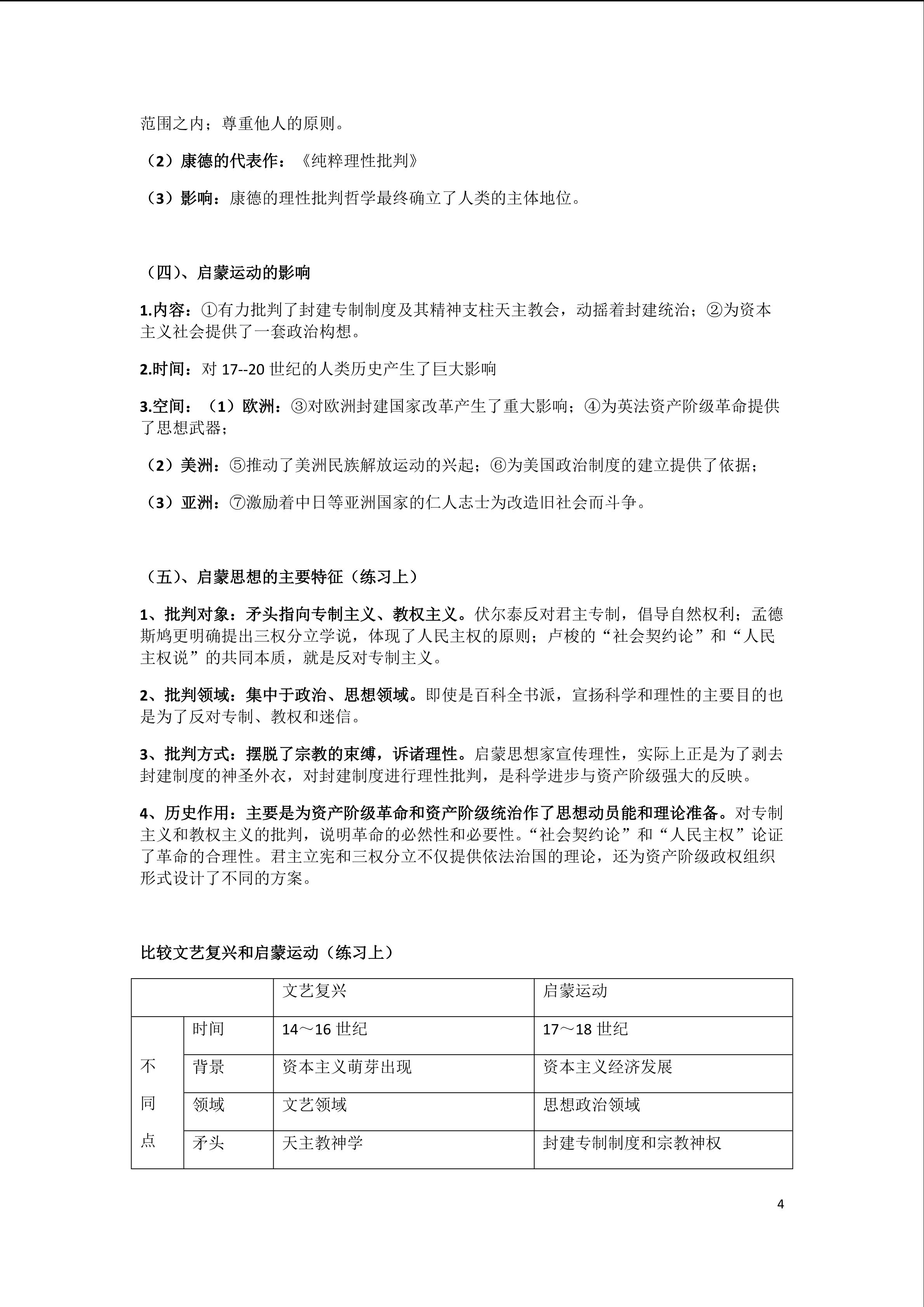 范围之内；尊重他人的原则。

（2）康德的代表作：《纯粹理性批判》

（3）影响：康德的理性批判哲学最终确立了人类的主体地位。

（四）、启蒙运动的影响

1.内容：①有力批判了封建专制制度及其精神支柱天主教会，动摇着封建统治；②为资本主义社会提供了一套政治构想。

2.时间：对 17--20 世纪的人类历史产生了巨大影响

3.空间：（1）欧洲：③对欧洲封建国家改革产生了重大影响；④为英法资产阶级革命提供了思想武器；

（2）美洲：⑤推动了美洲民族解放运动的兴起；⑥为美国政治制度的建立提供了依据；

（3）亚洲：⑦激励着中日等亚洲国家的仁人志士为改造旧社会而斗争。

（五）、启蒙思想的主要特征（练习上）

1、批判对象：矛头指向专制主义、教权主义。伏尔泰反对君主专制，倡导自然权利；孟德斯鸠更明确提出三权分立学说，体现了人民主权的原则；卢梭的“社会契约论”和“人民主权说”的共同本质，就是反对专制主义。

2、批判领域：集中于政治、思想领域。即使是百科全书派，宣扬科学和理性的主要目的也是为了反对专制、教权和迷信。

3、批判方式：摆脱了宗教的束缚，诉诸理性。启蒙思想家宣传理性，实际上正是为了剥去封建制度的神圣外衣，对封建制度进行理性批判，是科学进步与资产阶级强大的反映。

4、历史作用：主要是为资产阶级革命和资产阶级统治作了思想动员能和理论准备。对专制主义和教权主义的批判，说明革命的必然性和必要性。“社会契约论”和“人民主权”论证了革命的合理性。君主立宪和三权分立不仅提供依法治国的理论，还为资产阶级政权组织形式设计了不同的方案。

比较文艺复兴和启蒙运动（练习上）

| | | 文艺复兴 | 启蒙运动 |
|---|---|---|---|
| 不同点 | 时间 | 14～16 世纪 | 17～18 世纪 |
| | 背景 | 资本主义萌芽出现 | 资本主义经济发展 |
| | 领域 | 文艺领域 | 思想政治领域 |
| | 矛头 | 天主教神学 | 封建专制制度和宗教神权 |

4